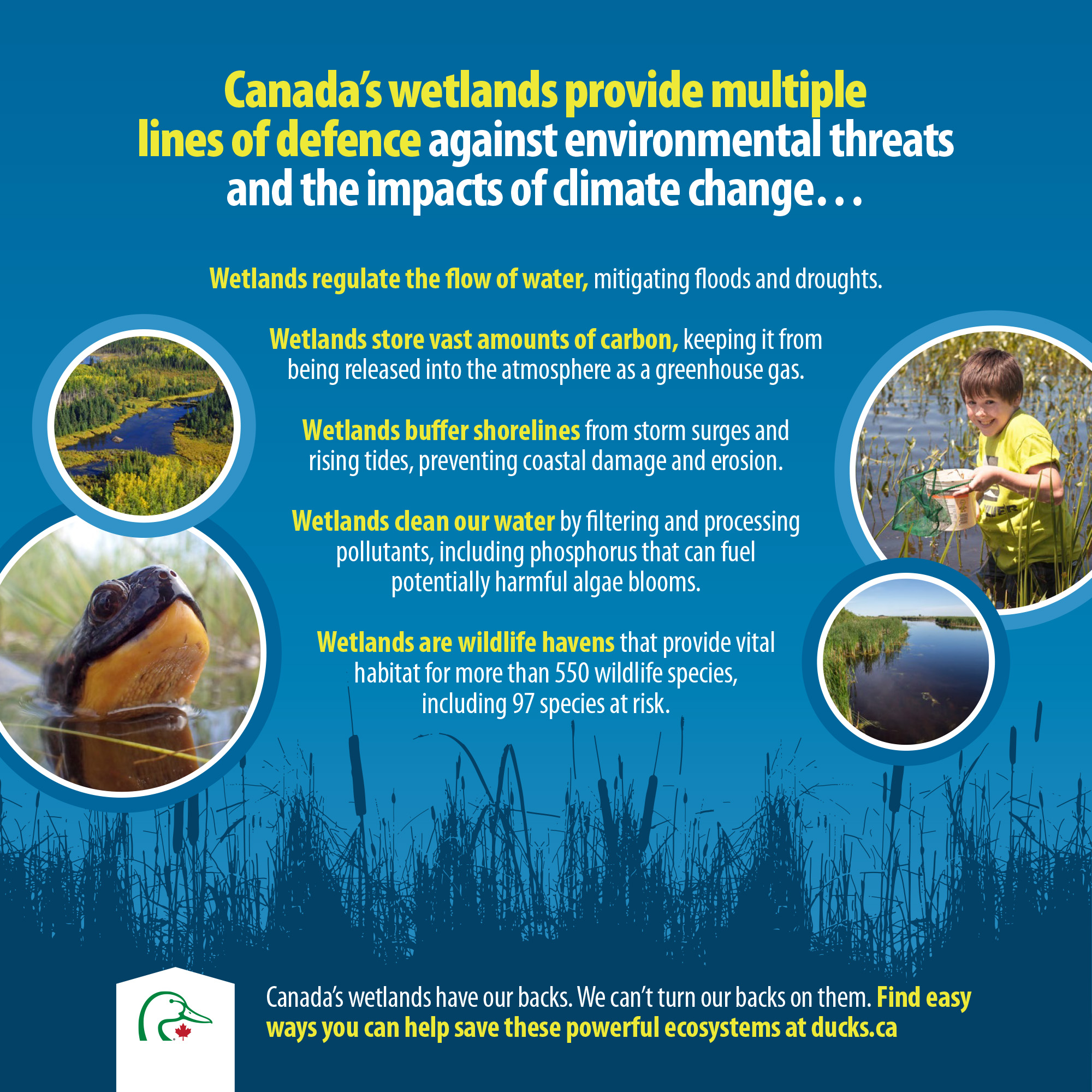 Canada's wetlands provide multiple lines of defence against environmental threats and the impacts of climate change. . .

Wetlands regulate the flow of water, mitigating floods and droughts.

Wetlands store vast amounts of carbon, keeping it from being released into the atmosphere as a greenhouse gas.

Wetlands buffer shorelines from storm surges and rising tides, preventing coastal damage and erosion.

Wetlands clean our water by filtering and processing pollutants, including phosphorus that can fuel potentially harmful algae blooms.

Wetlands are wildlife havens that provide vital habitat for more than 550 wildlife species, including 97 species at risk.

Canada's wetlands have our backs. We can't turn our backs on them. Find easy ways you can help save these powerful ecosystems at ducks.ca